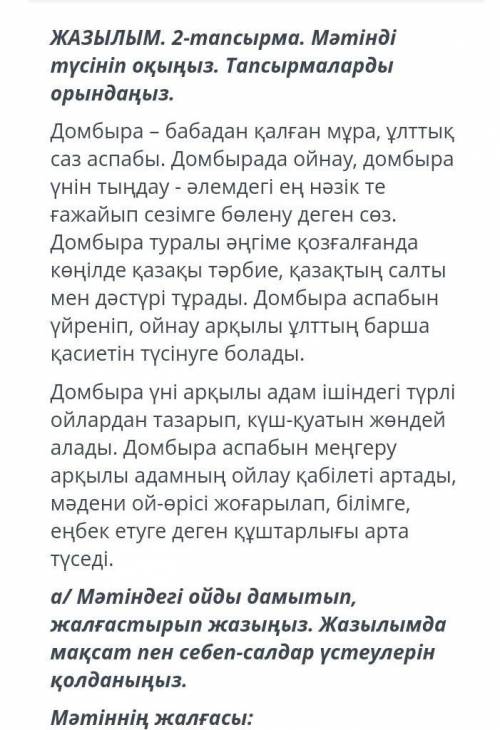 ЖАЗЫЛЫМ. 2-тапсырма. Мәтінді түсініп оқыңыз. Тапсырмаларды орындаңыз.

Домбыра – бабадан қалған мұра, ұлттық саз аспабы. Домбырада ойнау, домбыра үнін тыңдау - әлемдегі ең нәзік те ғажайып сезімге бөлену деген сөз. Домбыра туралы әңгіме қозғалғанда көңілде қазақы тәрбие, қазақтың салты мен дәстүрі тұрады. Домбыра аспабын үйреніп, ойнау арқылы ұлттың барша қасиетін түсінуге болады.

Домбыра үні арқылы адам ішіндегі түрлі ойлардан тазарып, күш-қуатын жөндей алады. Домбыра аспабын меңгеру арқылы адамның ойлау қабілеті артады, мәдени ой-өрісі жоғарылап, білімге, еңбек етуге деген құштарлығы арта түседі.

а/ Мәтіндегі ойды дамытып, жалғастырып жазыңыз. Жазылымда мақсат пен себеп-салдар үстеулерін қолданыңыз.

Мәтіннің жалғасы: